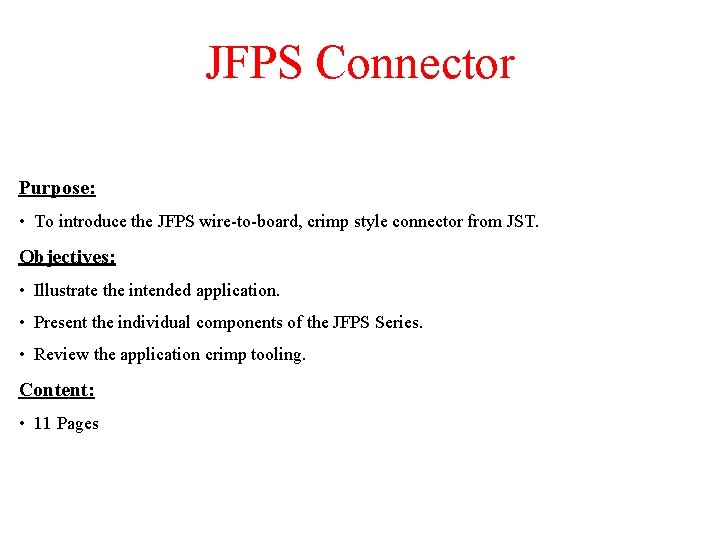 JFPS Connector

Purpose:

• To introduce the JFPS wire-to-board, crimp style connector from JST.

Objectives:

• Illustrate the intended application.

• Present the individual components of the JFPS Series.

• Review the application crimp tooling.

Content:

• 11 Pages